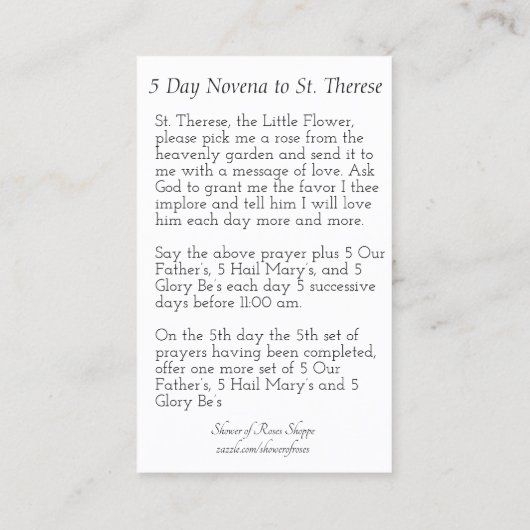 5 Day Novena to St. Therese

St. Therese, the Little Flower, please pick me a rose from the heavenly garden and send it to me with a message of love. Ask God to grant me the favor I thee implore and tell him I will love him each day more and more.

Say the above prayer plus 5 Our Father's, 5 Hail Mary's, and 5 Glory Be's each day 5 successive days before 11:00 am.

On the 5th day the 5th set of prayers having been completed, offer one more set of 5 Our Father's, 5 Hail Mary's and 5 Glory Be's

Shower of Roses Shoppe
zazzle.com/showerofroses